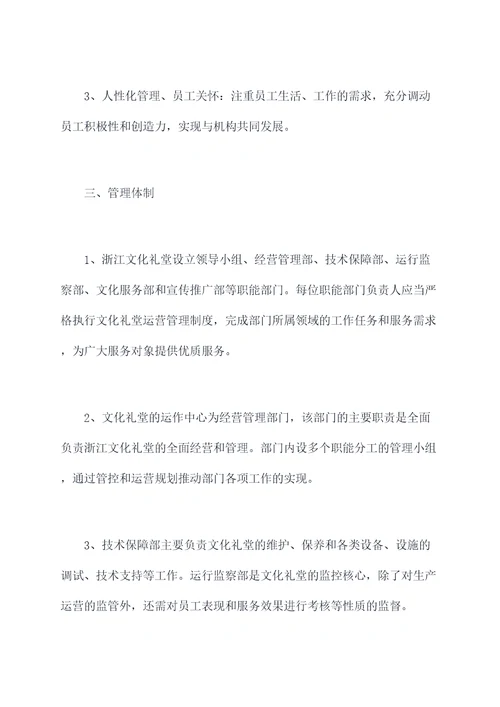 3、人性化管理、员工关怀：注重员工生活、工作的需求，充分调动员工积极性和创造力，实现与机构共同发展。

三、管理体制

1、浙江文化礼堂设立领导小组、经营管理部、技术保障部、运行监察部、文化服务部和宣传推广部等职能部门。每位职能部门负责人应当严格执行文化礼堂运营管理制度，完成部门所属领域的工作任务和服务需求，为广大服务对象提供优质服务。

2、文化礼堂的运作中心为经营管理部门，该部门的主要职责是全面负责浙江文化礼堂的全面经营和管理。部门内设多个职能分工的管理小组，通过管控和运营规划推动部门各项工作的实现。

3、技术保障部主要负责文化礼堂的维护、保养和各类设备、设施的调试、技术支持等工作。运行监察部是文化礼堂的监控核心，除了对生产运营的监管外，还需对员工表现和服务效果进行考核等性质的监督。